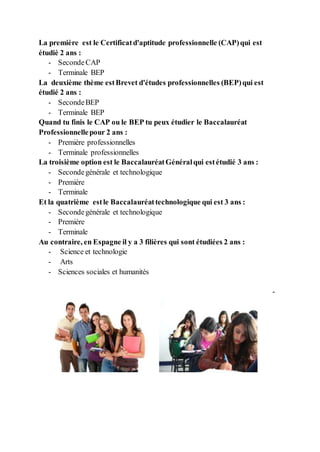 La première est le Certificat d'aptitude professionnelle (CAP) qui est étudié 2 ans :

- Seconde CAP
- Terminale BEP

La deuxième thème est Brevet d'études professionnelles (BEP) qui est étudié 2 ans :

- Seconde BEP
- Terminale BEP

Quand tu finis le CAP ou le BEP tu peux étudier le Baccalauréat Professionnelle pour 2 ans :

- Première professionnelles
- Terminale professionnelles

La troisième option est le Baccalauréat Général qui est étudié 3 ans :

- Seconde générale et technologique
- Première
- Terminale

Et la quatrième est le Baccalauréat technologique qui est 3 ans :

- Seconde générale et technologique
- Première
- Terminale

Au contraire, en Espagne il y a 3 filières qui sont étudiées 2 ans :

- Science et technologie
- Arts
- Sciences sociales et humanités